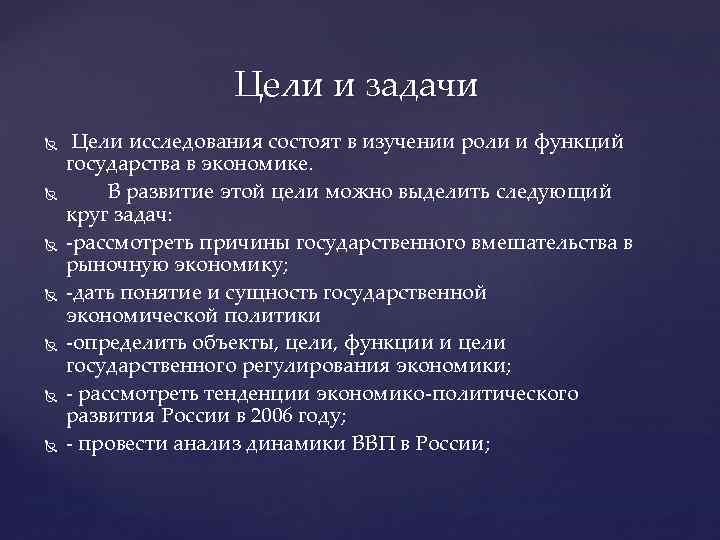 Цели и задачи

Цели исследования состоят в изучении роли и функций государства в экономике.

В развитие этой цели можно выделить следующий круг задач:

-рассмотреть причины государственного вмешательства в рыночную экономику;

-дать понятие и сущность государственной экономической политики

-определить объекты, цели, функции и цели государственного регулирования экономики;

- рассмотреть тенденции экономико-политического развития России в 2006 году;

- провести анализ динамики ВВП в России;